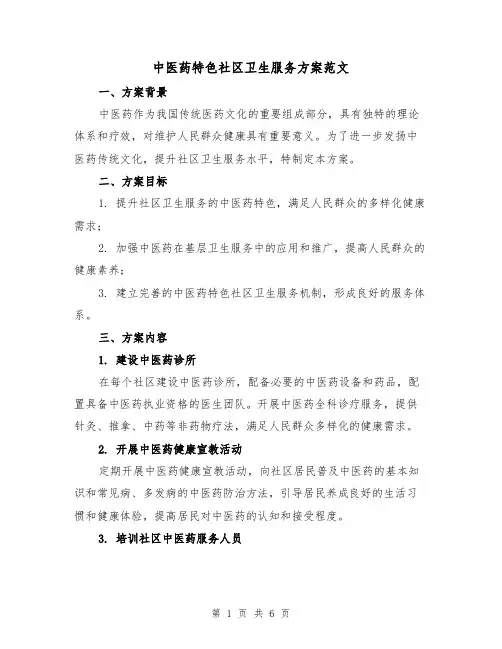 中医药特色社区卫生服务方案范文

一、方案背景

中医药作为我国传统医药文化的重要组成部分，具有独特的理论体系和疗效，对维护人民群众健康具有重要意义。为了进一步发扬中医药传统文化，提升社区卫生服务水平，特制定本方案。

二、方案目标

1. 提升社区卫生服务的中医药特色，满足人民群众的多样化健康需求；

2. 加强中医药在基层卫生服务中的应用和推广，提高人民群众的健康素养；

3. 建立完善的中医药特色社区卫生服务机制，形成良好的服务体系。

三、方案内容

1. 建设中医药诊所

在每个社区建设中医药诊所，配备必要的中医药设备和药品，配置具备中医药执业资格的医生团队。开展中医药全科诊疗服务，提供针灸、推拿、中药等非药物疗法，满足人民群众多样化的健康需求。

2. 开展中医药健康宣教活动

定期开展中医药健康宣教活动，向社区居民普及中医药的基本知识和常见病、多发病的中医药防治方法，引导居民养成良好的生活习惯和健康体验，提高居民对中医药的认知和接受程度。

3. 培训社区中医药服务人员

第 1 页 共 6 页